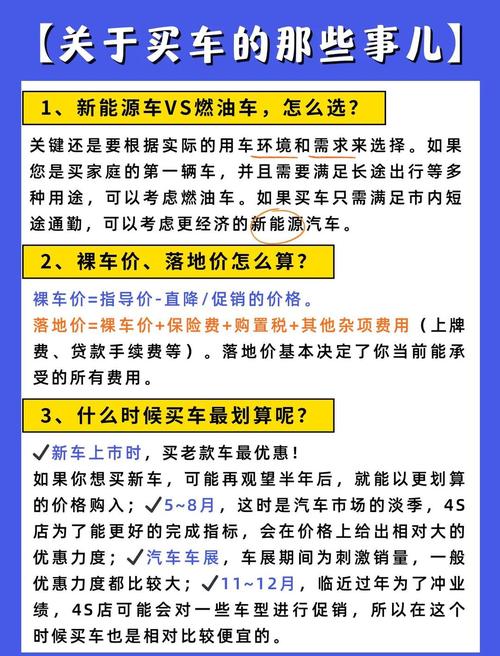 【关于买车的那些事儿】

1、新能源车VS燃油车，怎么选？

关键还是要根据实际的用车环境和需求来选择。如果您是买家庭的第一辆车，并且需要满足长途出行等多种用途，可以考虑燃油车。如果买车只需满足市内短途通勤，可以考虑更经济的新能源汽车。

2、裸车价、落地价怎么算？

裸车价=指导价-直降/促销的价格。
落地价=裸车价+保险费+购置税+其他杂项费用（上牌费、贷款手续费等）。落地价基本决定了你当前能承受的所有费用。

3、什么时候买车最划算呢？

✓新车上市时，买老款车最优惠！
如果你想买新车，可能再观望半年后，就能以更划算的价格购入；✓5~8月，这时是汽车市场的淡季，4S店为了能更好的完成指标，会在价格上给出相对大的优惠力度；✓汽车车展，车展期间为刺激销量，一般优惠力度都比较大；✓11~12月，临近过年为了冲业绩，4S店可能会对一些车型进行促销，所以在这个时候买车也是相对比较便宜的。